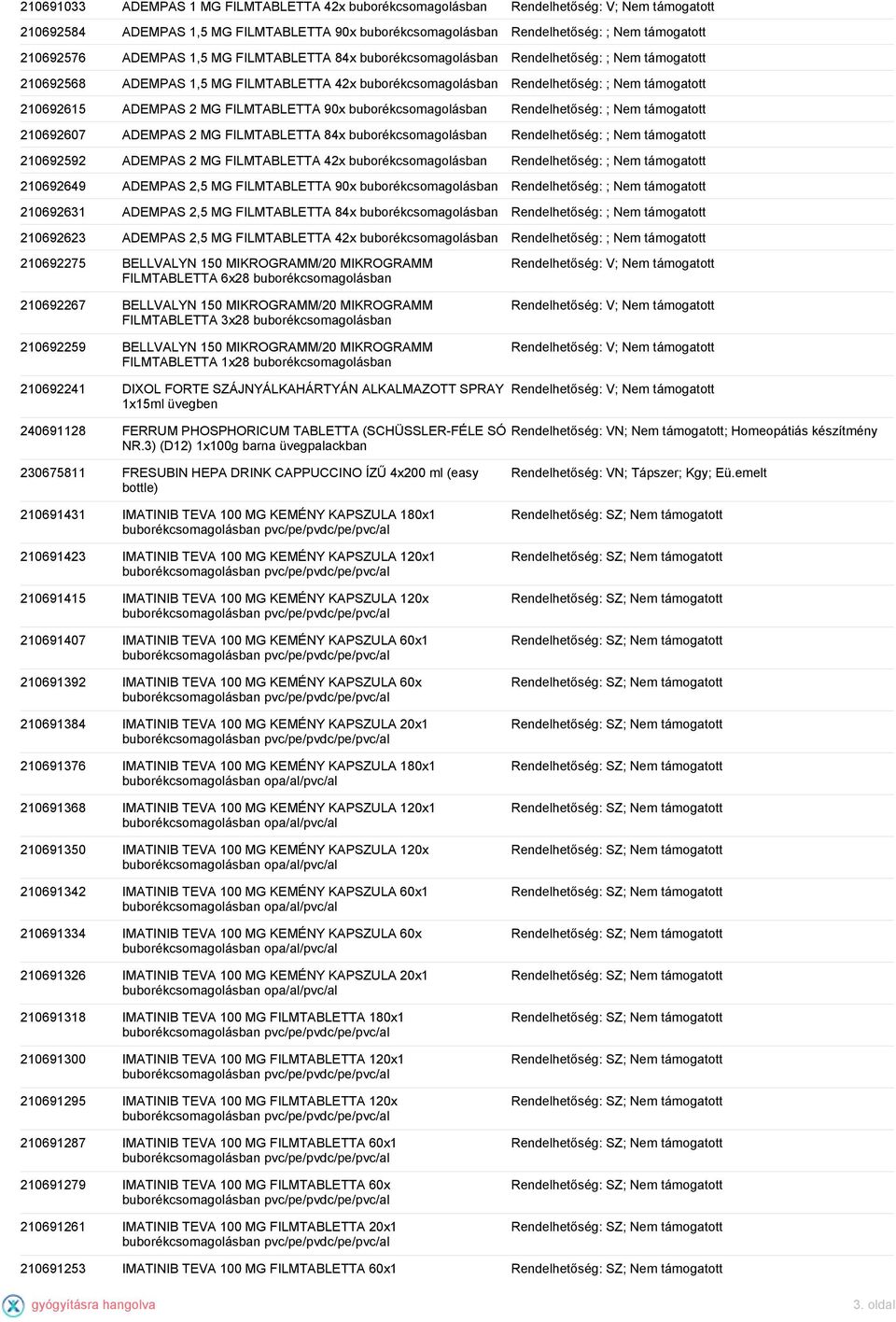 | | | |
|---|---|---|
| 210691033 | ADEMPAS 1 MG FILMTABLETTA 42x buborékcsomagolásban | Rendelhetőség: V; Nem támogatott |
| 210692584 | ADEMPAS 1,5 MG FILMTABLETTA 90x buborékcsomagolásban | Rendelhetőség: ; Nem támogatott |
| 210692576 | ADEMPAS 1,5 MG FILMTABLETTA 84x buborékcsomagolásban | Rendelhetőség: ; Nem támogatott |
| 210692568 | ADEMPAS 1,5 MG FILMTABLETTA 42x buborékcsomagolásban | Rendelhetőség: ; Nem támogatott |
| 210692615 | ADEMPAS 2 MG FILMTABLETTA 90x buborékcsomagolásban | Rendelhetőség: ; Nem támogatott |
| 210692607 | ADEMPAS 2 MG FILMTABLETTA 84x buborékcsomagolásban | Rendelhetőség: ; Nem támogatott |
| 210692592 | ADEMPAS 2 MG FILMTABLETTA 42x buborékcsomagolásban | Rendelhetőség: ; Nem támogatott |
| 210692649 | ADEMPAS 2,5 MG FILMTABLETTA 90x buborékcsomagolásban | Rendelhetőség: ; Nem támogatott |
| 210692631 | ADEMPAS 2,5 MG FILMTABLETTA 84x buborékcsomagolásban | Rendelhetőség: ; Nem támogatott |
| 210692623 | ADEMPAS 2,5 MG FILMTABLETTA 42x buborékcsomagolásban | Rendelhetőség: ; Nem támogatott |
| 210692275 | BELLVALYN 150 MIKROGRAMM/20 MIKROGRAMM FILMTABLETTA 6x28 buborékcsomagolásban | Rendelhetőség: V; Nem támogatott |
| 210692267 | BELLVALYN 150 MIKROGRAMM/20 MIKROGRAMM FILMTABLETTA 3x28 buborékcsomagolásban | Rendelhetőség: V; Nem támogatott |
| 210692259 | BELLVALYN 150 MIKROGRAMM/20 MIKROGRAMM FILMTABLETTA 1x28 buborékcsomagolásban | Rendelhetőség: V; Nem támogatott |
| 210692241 | DIXOL FORTE SZÁJNYÁLKAHÁRTYÁN ALKALMAZOTT SPRAY 1x15ml üvegben | Rendelhetőség: V; Nem támogatott |
| 240691128 | FERRUM PHOSPHORICUM TABLETTA (SCHÜSSLER-FÉLE SÓ NR.3) (D12) 1x100g barna üvegpalackban | Rendelhetőség: VN; Nem támogatott; Homeopátiás készítmény |
| 230675811 | FRESUBIN HEPA DRINK CAPPUCCINO ÍZŰ 4x200 ml (easy bottle) | Rendelhetőség: VN; Tápszer; Kgy; Eü.emelt |
| 210691431 | IMATINIB TEVA 100 MG KEMÉNY KAPSZULA 180x1 buborékcsomagolásban pvc/pe/pvdc/pe/pvc/al | Rendelhetőség: SZ; Nem támogatott |
| 210691423 | IMATINIB TEVA 100 MG KEMÉNY KAPSZULA 120x1 buborékcsomagolásban pvc/pe/pvdc/pe/pvc/al | Rendelhetőség: SZ; Nem támogatott |
| 210691415 | IMATINIB TEVA 100 MG KEMÉNY KAPSZULA 120x buborékcsomagolásban pvc/pe/pvdc/pe/pvc/al | Rendelhetőség: SZ; Nem támogatott |
| 210691407 | IMATINIB TEVA 100 MG KEMÉNY KAPSZULA 60x1 buborékcsomagolásban pvc/pe/pvdc/pe/pvc/al | Rendelhetőség: SZ; Nem támogatott |
| 210691392 | IMATINIB TEVA 100 MG KEMÉNY KAPSZULA 60x buborékcsomagolásban pvc/pe/pvdc/pe/pvc/al | Rendelhetőség: SZ; Nem támogatott |
| 210691384 | IMATINIB TEVA 100 MG KEMÉNY KAPSZULA 20x1 buborékcsomagolásban pvc/pe/pvdc/pe/pvc/al | Rendelhetőség: SZ; Nem támogatott |
| 210691376 | IMATINIB TEVA 100 MG KEMÉNY KAPSZULA 180x1 buborékcsomagolásban opa/al/pvc/al | Rendelhetőség: SZ; Nem támogatott |
| 210691368 | IMATINIB TEVA 100 MG KEMÉNY KAPSZULA 120x1 buborékcsomagolásban opa/al/pvc/al | Rendelhetőség: SZ; Nem támogatott |
| 210691350 | IMATINIB TEVA 100 MG KEMÉNY KAPSZULA 120x buborékcsomagolásban opa/al/pvc/al | Rendelhetőség: SZ; Nem támogatott |
| 210691342 | IMATINIB TEVA 100 MG KEMÉNY KAPSZULA 60x1 buborékcsomagolásban opa/al/pvc/al | Rendelhetőség: SZ; Nem támogatott |
| 210691334 | IMATINIB TEVA 100 MG KEMÉNY KAPSZULA 60x buborékcsomagolásban opa/al/pvc/al | Rendelhetőség: SZ; Nem támogatott |
| 210691326 | IMATINIB TEVA 100 MG KEMÉNY KAPSZULA 20x1 buborékcsomagolásban opa/al/pvc/al | Rendelhetőség: SZ; Nem támogatott |
| 210691318 | IMATINIB TEVA 100 MG FILMTABLETTA 180x1 buborékcsomagolásban pvc/pe/pvdc/pe/pvc/al | Rendelhetőség: SZ; Nem támogatott |
| 210691300 | IMATINIB TEVA 100 MG FILMTABLETTA 120x1 buborékcsomagolásban pvc/pe/pvdc/pe/pvc/al | Rendelhetőség: SZ; Nem támogatott |
| 210691295 | IMATINIB TEVA 100 MG FILMTABLETTA 120x buborékcsomagolásban pvc/pe/pvdc/pe/pvc/al | Rendelhetőség: SZ; Nem támogatott |
| 210691287 | IMATINIB TEVA 100 MG FILMTABLETTA 60x1 buborékcsomagolásban pvc/pe/pvdc/pe/pvc/al | Rendelhetőség: SZ; Nem támogatott |
| 210691279 | IMATINIB TEVA 100 MG FILMTABLETTA 60x buborékcsomagolásban pvc/pe/pvdc/pe/pvc/al | Rendelhetőség: SZ; Nem támogatott |
| 210691261 | IMATINIB TEVA 100 MG FILMTABLETTA 20x1 buborékcsomagolásban pvc/pe/pvdc/pe/pvc/al | Rendelhetőség: SZ; Nem támogatott |
| 210691253 | IMATINIB TEVA 100 MG FILMTABLETTA 60x1 | Rendelhetőség: SZ; Nem támogatott |

gyógyításra hangolva

3. oldal